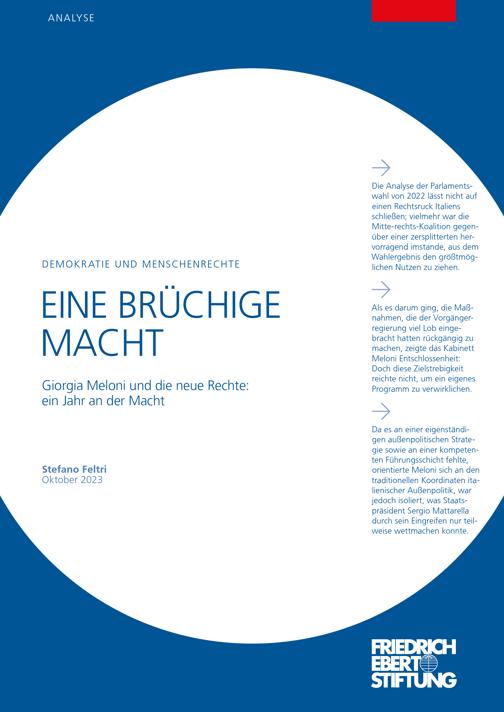 ANALYSE

DEMOKRATIE UND MENSCHENRECHTE

EINE BRÜCHIGE MACHT

Giorgia Meloni und die neue Rechte: ein Jahr an der Macht

Stefano Feltri
Oktober 2023

Die Analyse der Parlamentswahl von 2022 lässt nicht auf einen Rechtsruck Italiens schließen; vielmehr war die Mitte-rechts-Koalition gegenüber einer zersplitterten hervorragend imstande, aus dem Wahlergebnis den größtmöglichen Nutzen zu ziehen.

Als es darum ging, die Maßnahmen, die der Vorgängerregierung viel Lob eingebracht hatten rückgängig zu machen, zeigte das Kabinett Meloni Entschlossenheit: Doch diese Zielstrebigkeit reichte nicht, um ein eigenes Programm zu verwirklichen.

Da es an einer eigenständigen außenpolitischen Strategie sowie an einer kompetenten Führungsschicht fehlte, orientierte Meloni sich an den traditionellen Koordinaten italienischer Außenpolitik, war jedoch isoliert, was Staatspräsident Sergio Mattarella durch sein Eingreifen nur teilweise wettmachen konnte.

FRIEDRICH EBERT STIFTUNG